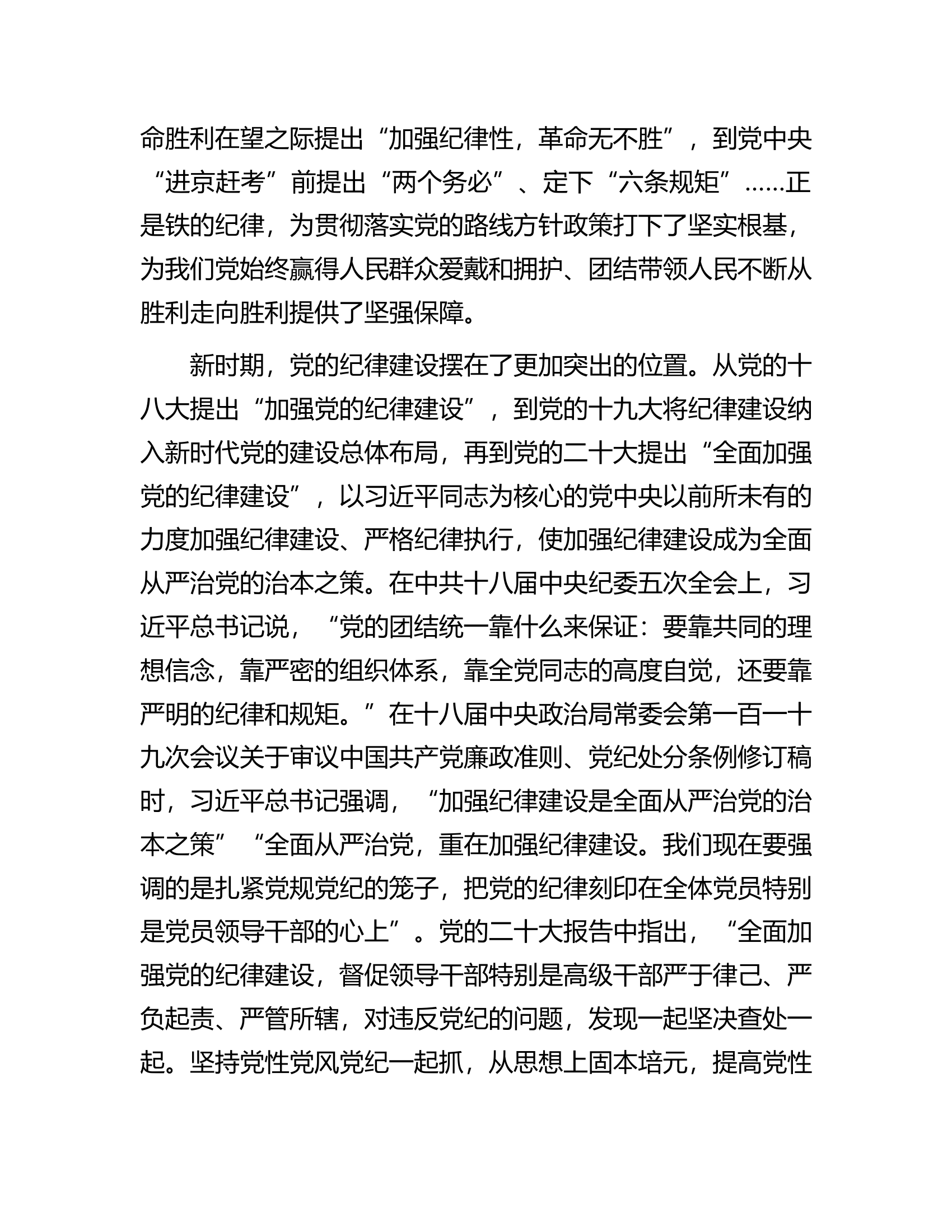 命胜利在望之际提出“加强纪律性，革命无不胜”，到党中央“进京赶考”前提出“两个务必”、定下“六条规矩”……正是铁的纪律，为贯彻落实党的路线方针政策打下了坚实根基，为我们党始终赢得人民群众爱戴和拥护、团结带领人民不断从胜利走向胜利提供了坚强保障。

新时期，党的纪律建设摆在了更加突出的位置。从党的十八大提出“加强党的纪律建设”，到党的十九大将纪律建设纳入新时代党的建设总体布局，再到党的二十大提出“全面加强党的纪律建设”，以习近平同志为核心的党中央以前所未有的力度加强纪律建设、严格纪律执行，使加强纪律建设成为全面从严治党的治本之策。在中共十八届中央纪委五次全会上，习近平总书记说，“党的团结统一靠什么来保证：要靠共同的理想信念，靠严密的组织体系，靠全党同志的高度自觉，还要靠严明的纪律和规矩。”在十八届中央政治局常委会第一百一十九次会议关于审议中国共产党廉政准则、党纪处分条例修订稿时，习近平总书记强调，“加强纪律建设是全面从严治党的治本之策”“全面从严治党，重在加强纪律建设。我们现在要强调的是扎紧党规党纪的笼子，把党的纪律刻印在全体党员特别是党员领导干部的心上”。党的二十大报告中指出，“全面加强党的纪律建设，督促领导干部特别是高级干部严于律己、严负起责、严管所辖，对违反党纪的问题，发现一起坚决查处一起。坚持党性党风党纪一起抓，从思想上固本培元，提高党性